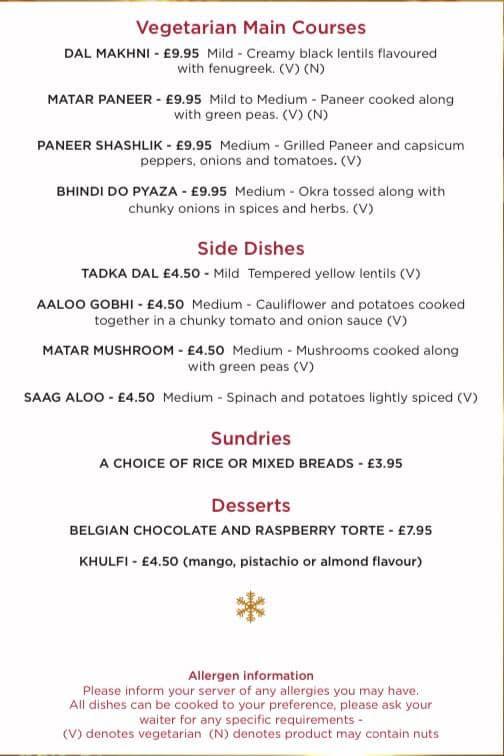 Vegetarian Main Courses

DAL MAKHNI - £9.95 Mild - Creamy black lentils flavoured with fenugreek. (V) (N)

MATAR PANEER - £9.95 Mild to Medium - Paneer cooked along with green peas. (V) (N)

PANEER SHASHLIK - £9.95 Medium - Grilled Paneer and capsicum peppers, onions and tomatoes. (V)

BHINDI DO PYAZA - £9.95 Medium - Okra tossed along with chunky onions in spices and herbs. (V)

Side Dishes

TADKA DAL £4.50 - Mild Tempered yellow lentils (V)

AALOO GOBHI - £4.50 Medium - Cauliflower and potatoes cooked together in a chunky tomato and onion sauce (V)

MATAR MUSHROOM - £4.50 Medium - Mushrooms cooked along with green peas (V)

SAAG ALOO - £4.50 Medium - Spinach and potatoes lightly spiced (V)

Sundries

A CHOICE OF RICE OR MIXED BREADS - £3.95

Desserts

BELGIAN CHOCOLATE AND RASPBERRY TORTE - £7.95

KHULFI - £4.50 (mango, pistachio or almond flavour)

Allergen information
Please inform your server of any allergies you may have.
All dishes can be cooked to your preference, please ask your waiter for any specific requirements -
(V) denotes vegetarian (N) denotes product may contain nuts